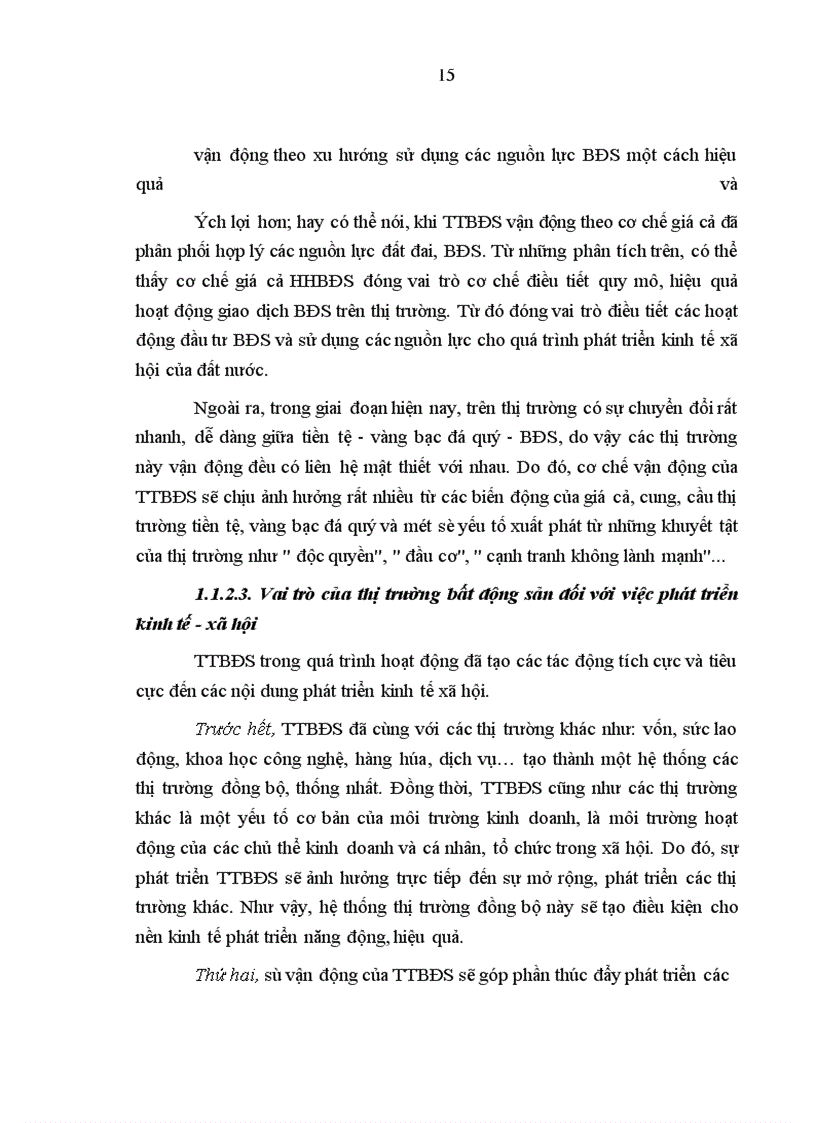 15

vận động theo xu hướng sử dụng các nguồn lực BĐS một cách hiệu quả và

Ých lợi hơn; hay có thể nói, khi TTBĐS vận động theo cơ chế giá cả đã phân phối hợp lý các nguồn lực đất đai, BĐS. Từ những phân tích trên, có thể thấy cơ chế giá cả HHBĐS đóng vai trò cơ chế điều tiết quy mô, hiệu quả hoạt động giao dịch BĐS trên thị trường. Từ đó đóng vai trò điều tiết các hoạt động đầu tư BĐS và sử dụng các nguồn lực cho quá trình phát triển kinh tế xã hội của đất nước.

Ngoài ra, trong giai đoạn hiện nay, trên thị trường có sự chuyển đổi rất nhanh, dễ dàng giữa tiền tệ - vàng bạc đá quý - BĐS, do vậy các thị trường này vận động đều có liên hệ mật thiết với nhau. Do đó, cơ chế vận động của TTBĐS sẽ chịu ảnh hưởng rất nhiều từ các biến động của giá cả, cung, cầu thị trường tiền tệ, vàng bạc đá quý và mét sè yếu tố xuất phát từ những khuyết tật của thị trường như " độc quyền", " đầu cơ", " cạnh tranh không lành mạnh"...

1.1.2.3. Vai trò của thị trường bất động sản đối với việc phát triển kinh tế - xã hội

TTBĐS trong quá trình hoạt động đã tạo các tác động tích cực và tiêu cực đến các nội dung phát triển kinh tế xã hội.

Trước hết, TTBĐS đã cùng với các thị trường khác như: vốn, sức lao động, khoa học công nghệ, hàng húa, dịch vụ… tạo thành một hệ thống các thị trường đồng bộ, thống nhất. Đồng thời, TTBĐS cũng như các thị trường khác là một yếu tố cơ bản của môi trường kinh doanh, là môi trường hoạt động của các chủ thể kinh doanh và cá nhân, tổ chức trong xã hội. Do đó, sự phát triển TTBĐS sẽ ảnh hưởng trực tiếp đến sự mở rộng, phát triển các thị trường khác. Như vậy, hệ thống thị trường đồng bộ này sẽ tạo điều kiện cho nền kinh tế phát triển năng động, hiệu quả.

Thứ hai, sù vận động của TTBĐS sẽ góp phần thúc đẩy phát triển các